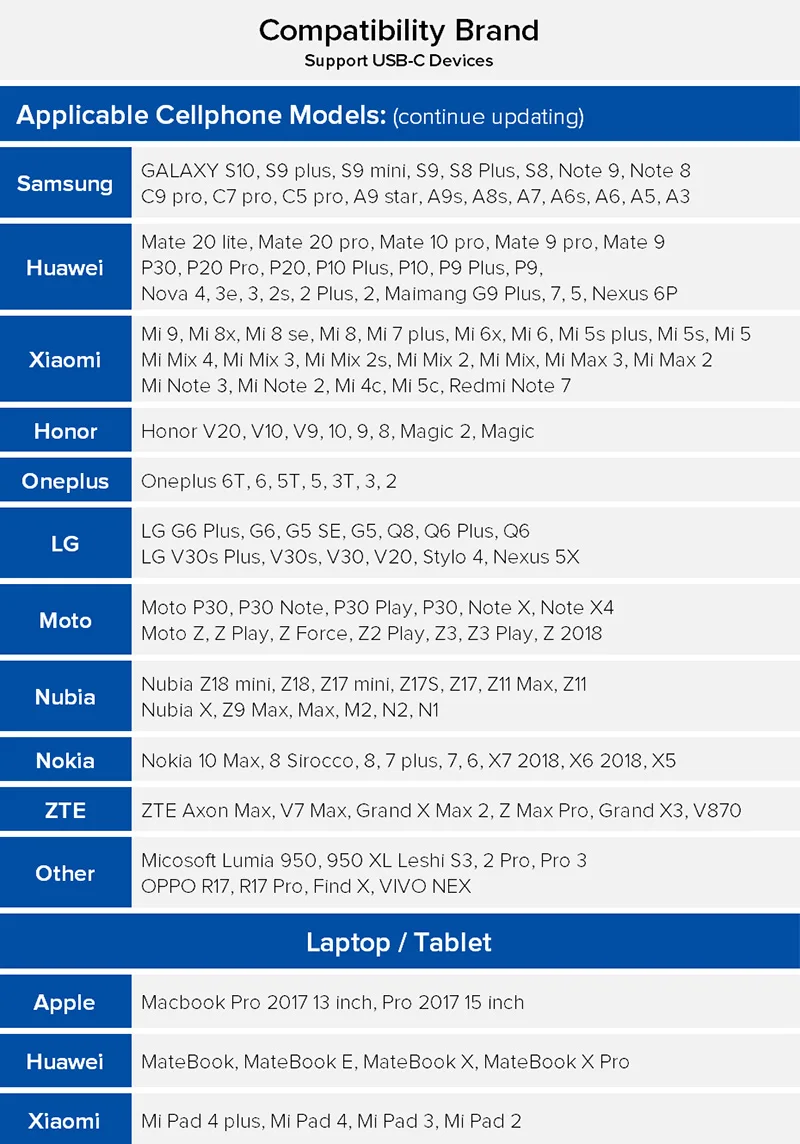 Compatibility Brand
Support USB-C Devices

Applicable Cellphone Models: (continue updating)

| | |
|---|---|
| Samsung | GALAXY S10, S9 plus, S9 mini, S9, S8 Plus, S8, Note 9, Note 8 C9 pro, C7 pro, C5 pro, A9 star, A9s, A8s, A7, A6s, A6, A5, A3 |
| Huawei | Mate 20 lite, Mate 20 pro, Mate 10 pro, Mate 9 pro, Mate 9 P30, P20 Pro, P20, P10 Plus, P10, P9 Plus, P9, Nova 4, 3e, 3, 2s, 2 Plus, 2, Maimang G9 Plus, 7, 5, Nexus 6P |
| Xiaomi | Mi 9, Mi 8x, Mi 8 se, Mi 8, Mi 7 plus, Mi 6x, Mi 6, Mi 5s plus, Mi 5s, Mi 5 Mi Mix 4, Mi Mix 3, Mi Mix 2s, Mi Mix 2, Mi Mix, Mi Max 3, Mi Max 2 Mi Note 3, Mi Note 2, Mi 4c, Mi 5c, Redmi Note 7 |
| Honor | Honor V20, V10, V9, 10, 9, 8, Magic 2, Magic |
| Oneplus | Oneplus 6T, 6, 5T, 5, 3T, 3, 2 |
| LG | LG G6 Plus, G6, G5 SE, G5, Q8, Q6 Plus, Q6 LG V30s Plus, V30s, V30, V20, Stylo 4, Nexus 5X |
| Moto | Moto P30, P30 Note, P30 Play, P30, Note X, Note X4 Moto Z, Z Play, Z Force, Z2 Play, Z3, Z3 Play, Z 2018 |
| Nubia | Nubia Z18 mini, Z18, Z17 mini, Z17S, Z17, Z11 Max, Z11 Nubia X, Z9 Max, Max, M2, N2, N1 |
| Nokia | Nokia 10 Max, 8 Sirocco, 8, 7 plus, 7, 6, X7 2018, X6 2018, X5 |
| ZTE | ZTE Axon Max, V7 Max, Grand X Max 2, Z Max Pro, Grand X3, V870 |
| Other | Micosoft Lumia 950, 950 XL Leshi S3, 2 Pro, Pro 3 OPPO R17, R17 Pro, Find X, VIVO NEX |

Laptop / Tablet

| | |
|---|---|
| Apple | Macbook Pro 2017 13 inch, Pro 2017 15 inch |
| Huawei | MateBook, MateBook E, MateBook X, MateBook X Pro |
| Xiaomi | Mi Pad 4 plus, Mi Pad 4, Mi Pad 3, Mi Pad 2 |